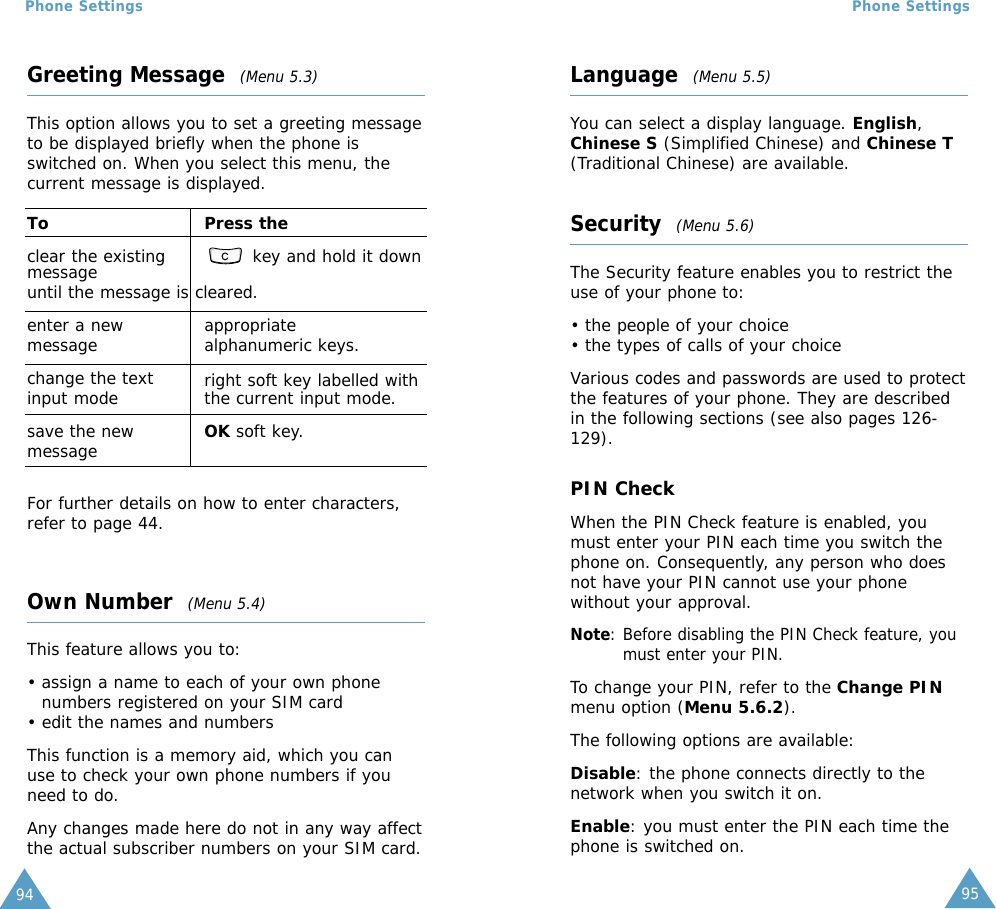 Phone Settings

Greeting Message (Menu 5.3)

This option allows you to set a greeting message to be displayed briefly when the phone is switched on. When you select this menu, the current message is displayed.

| To | Press the |
|---|---|
| clear the existing message | C key and hold it down until the message is cleared. |
| enter a new message | appropriate alphanumeric keys. |
| change the text input mode | right soft key labelled with the current input mode. |
| save the new message | **OK** soft key. |

For further details on how to enter characters, refer to page 44.

Own Number (Menu 5.4)

This feature allows you to:

• assign a name to each of your own phone numbers registered on your SIM card
• edit the names and numbers

This function is a memory aid, which you can use to check your own phone numbers if you need to do.

Any changes made here do not in any way affect the actual subscriber numbers on your SIM card.

94

Phone Settings

Language (Menu 5.5)

You can select a display language. **English**, **Chinese S** (Simplified Chinese) and **Chinese T** (Traditional Chinese) are available.

Security (Menu 5.6)

The Security feature enables you to restrict the use of your phone to:

• the people of your choice
• the types of calls of your choice

Various codes and passwords are used to protect the features of your phone. They are described in the following sections (see also pages 126-129).

PIN Check

When the PIN Check feature is enabled, you must enter your PIN each time you switch the phone on. Consequently, any person who does not have your PIN cannot use your phone without your approval.

**Note**: Before disabling the PIN Check feature, you must enter your PIN.

To change your PIN, refer to the **Change PIN** menu option (**Menu 5.6.2**).

The following options are available:

**Disable**: the phone connects directly to the network when you switch it on.

**Enable**: you must enter the PIN each time the phone is switched on.

95